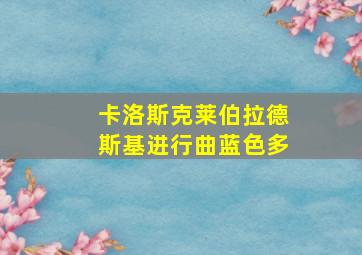 卡洛斯克莱伯拉德斯基进行曲蓝色多